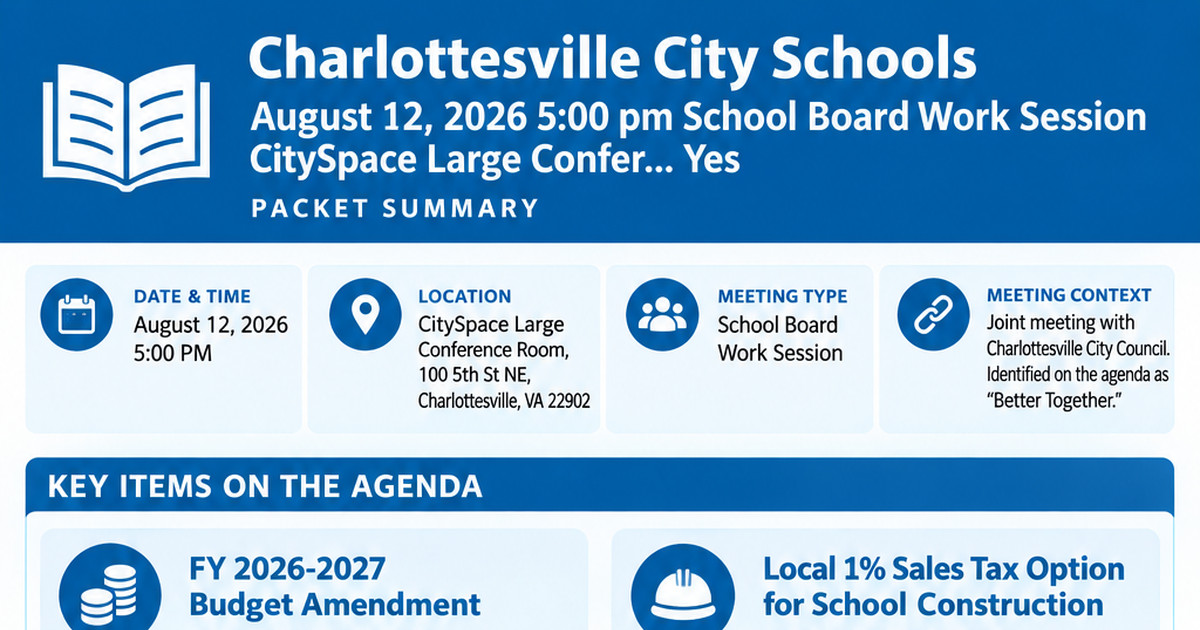 Charlottesville City Schools

August 12, 2026 5:00 pm School Board Work Session CitySpace Large Confer... Yes

PACKET SUMMARY

DATE & TIME
August 12, 2026
5:00 PM

LOCATION
CitySpace Large Conference Room, 100 5th St NE, Charlottesville, VA 22902

MEETING TYPE
School Board Work Session

MEETING CONTEXT
Joint meeting with Charlottesville City Council. Identified on the agenda as "Better Together."

KEY ITEMS ON THE AGENDA

FY 2026-2027 Budget Amendment

Local 1% Sales Tax Option for School Construction